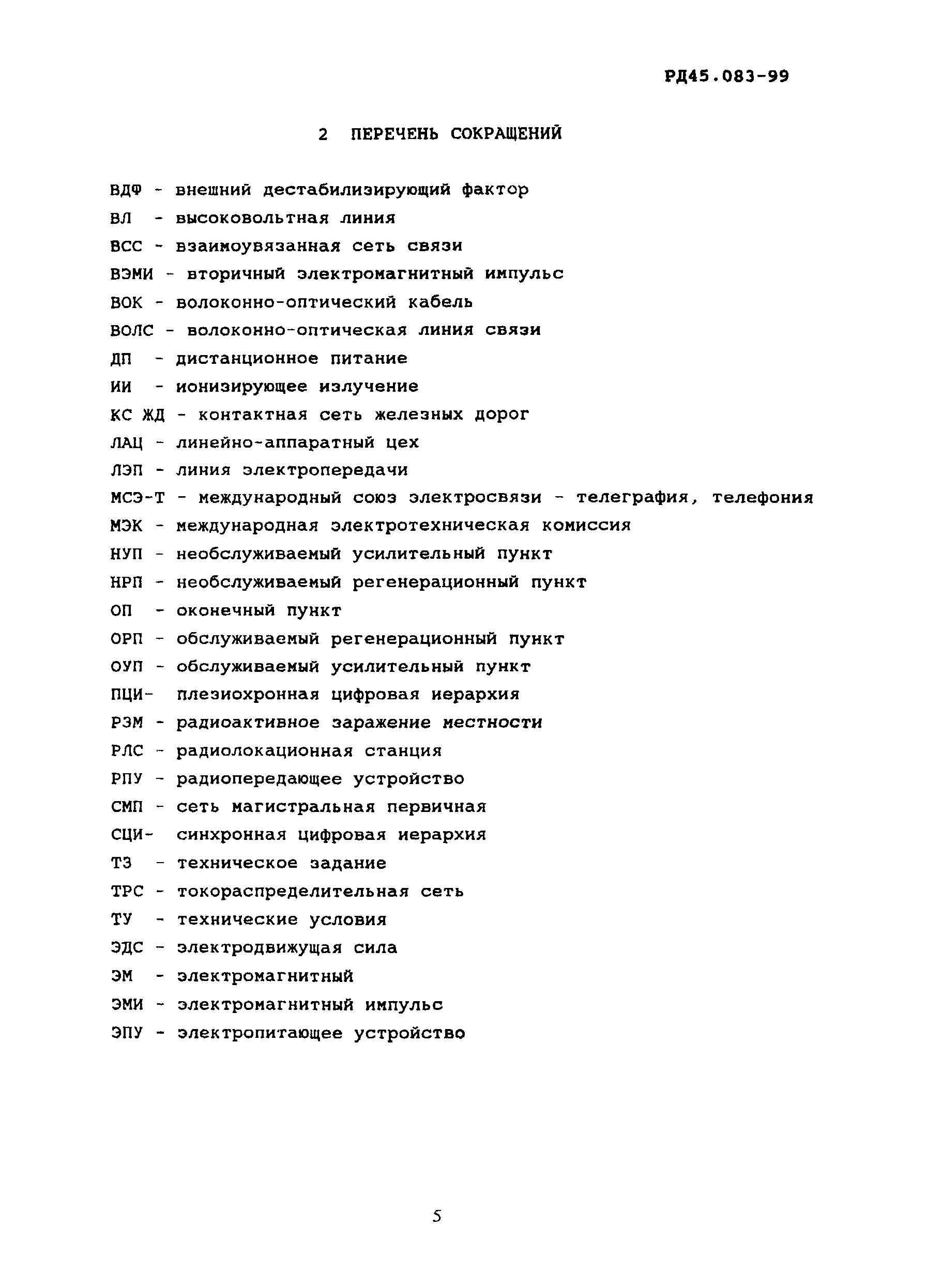 РД45.083-99

2 ПЕРЕЧЕНЬ СОКРАЩЕНИЙ

ВДФ - внешний дестабилизирующий фактор
ВЛ - высоковольтная линия
ВСС - взаимоувязанная сеть связи
ВЭМИ - вторичный электромагнитный импульс
ВОК - волоконно-оптический кабель
ВОЛС - волоконно-оптическая линия связи
ДП - дистанционное питание
ИИ - ионизирующее излучение
КС ЖД - контактная сеть железных дорог
ЛАЦ - линейно-аппаратный цех
ЛЭП - линия электропередачи
МСЭ-Т - международный союз электросвязи - телеграфия, телефония
МЭК - международная электротехническая комиссия
НУП - необслуживаемый усилительный пункт
НРП - необслуживаемый регенерационный пункт
ОП - оконечный пункт
ОРП - обслуживаемый регенерационный пункт
ОУП - обслуживаемый усилительный пункт
ПЦИ- плезиохронная цифровая иерархия
РЗМ - радиоактивное заражение местности
РЛС - радиолокационная станция
РПУ - радиопередающее устройство
СМП - сеть магистральная первичная
СЦИ- синхронная цифровая иерархия
ТЗ - техническое задание
ТРС - токораспределительная сеть
ТУ - технические условия
ЭДС - электродвижущая сила
ЭМ - электромагнитный
ЭМИ - электромагнитный импульс
ЭПУ - электропитающее устройство

5